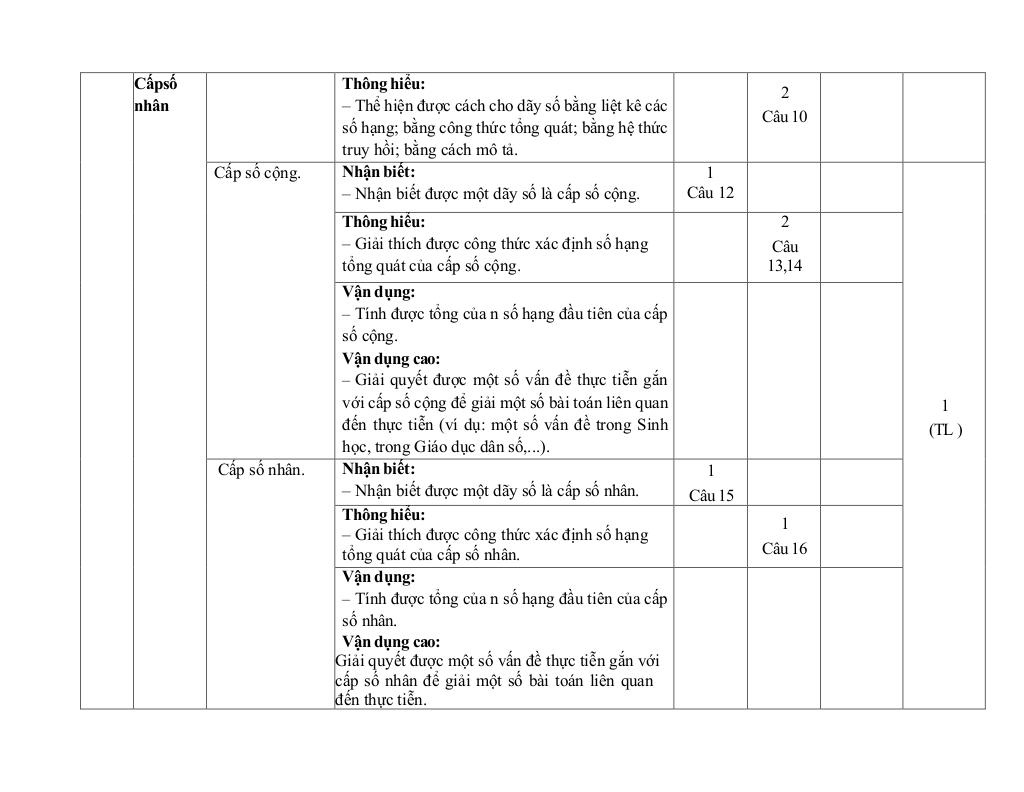 |  | Cấpsố nhân |  | **Thông hiểu:** – Thể hiện được cách cho dãy số bằng liệt kê các số hạng; bằng công thức tổng quát; bằng hệ thức truy hồi; bằng cách mô tả. |  | 2 Câu 10 |  |  |
|---|---|---|---|---|---|---|---|
|  |  | Cấp số cộng. | **Nhận biết:** – Nhận biết được một dãy số là cấp số cộng. | 1 Câu 12 |  |  | 1 (TL ) |
|  |  |  | **Thông hiểu:** – Giải thích được công thức xác định số hạng tổng quát của cấp số cộng. |  | 2 Câu 13,14 |  |  |
|  |  |  | **Vận dụng:** – Tính được tổng của n số hạng đầu tiên của cấp số cộng. **Vận dụng cao:** – Giải quyết được một số vấn đề thực tiễn gắn với cấp số cộng để giải một số bài toán liên quan đến thực tiễn (ví dụ: một số vấn đề trong Sinh học, trong Giáo dục dân số,...). |  |  |  |  |
|  |  | Cấp số nhân. | **Nhận biết:** – Nhận biết được một dãy số là cấp số nhân. | 1 Câu 15 |  |  |  |
|  |  |  | **Thông hiểu:** – Giải thích được công thức xác định số hạng tổng quát của cấp số nhân. |  | 1 Câu 16 |  |  |
|  |  |  | **Vận dụng:** – Tính được tổng của n số hạng đầu tiên của cấp số nhân. **Vận dụng cao:** Giải quyết được một số vấn đề thực tiễn gắn với cấp số nhân để giải một số bài toán liên quan đến thực tiễn. |  |  |  |  |